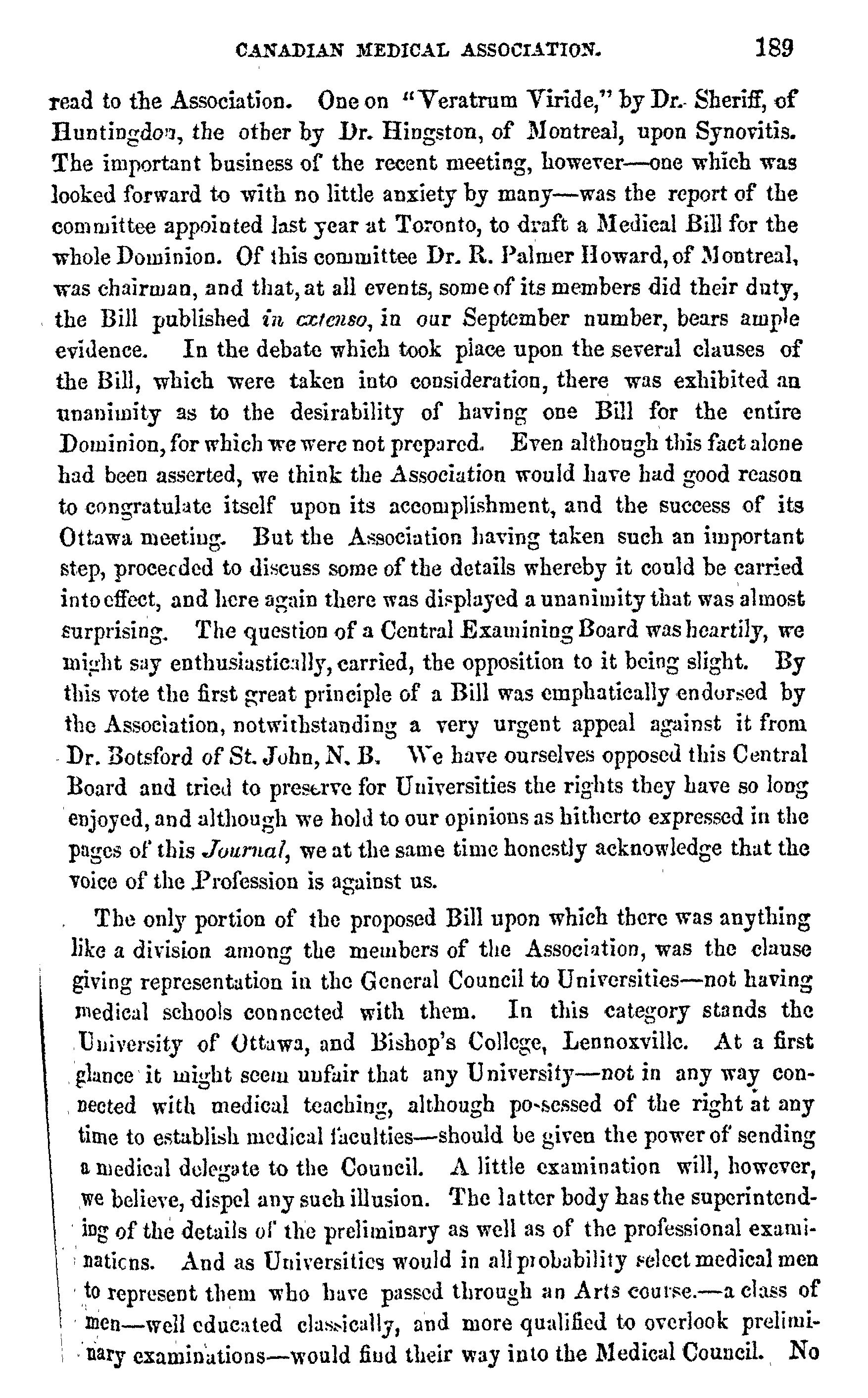 CANADIAN MEDICAL ASSOCIATION. 189

read to the Association. One on "Veratrum Viride," by Dr. Sheriff, of Huntingdon, the other by Dr. Hingston, of Montreal, upon Synovitis. The important business of the recent meeting, however—one which was looked forward to with no little anxiety by many—was the report of the committee appointed last year at Toronto, to draft a Medical Bill for the whole Dominion. Of this committee Dr. R. Palmer Howard, of Montreal, was chairman, and that, at all events, some of its members did their duty, the Bill published in extenso, in our September number, bears ample evidence. In the debate which took place upon the several clauses of the Bill, which were taken into consideration, there was exhibited an unanimity as to the desirability of having one Bill for the entire Dominion, for which we were not prepared. Even although this fact alone had been asserted, we think the Association would have had good reason to congratulate itself upon its accomplishment, and the success of its Ottawa meeting. But the Association having taken such an important step, proceeded to discuss some of the details whereby it could be carried into effect, and here again there was displayed a unanimity that was almost surprising. The question of a Central Examining Board was heartily, we might say enthusiastically, carried, the opposition to it being slight. By this vote the first great principle of a Bill was emphatically endorsed by the Association, notwithstanding a very urgent appeal against it from Dr. Botsford of St. John, N. B. We have ourselves opposed this Central Board and tried to preserve for Universities the rights they have so long enjoyed, and although we hold to our opinions as hitherto expressed in the pages of this Journal, we at the same time honestly acknowledge that the voice of the Profession is against us.

The only portion of the proposed Bill upon which there was anything like a division among the members of the Association, was the clause giving representation in the General Council to Universities—not having medical schools connected with them. In this category stands the University of Ottawa, and Bishop's College, Lennoxville. At a first glance it might seem unfair that any University—not in any way connected with medical teaching, although possessed of the right at any time to establish medical faculties—should be given the power of sending a medical delegate to the Council. A little examination will, however, we believe, dispel any such illusion. The latter body has the superintending of the details of the preliminary as well as of the professional examinations. And as Universities would in all probability select medical men to represent them who have passed through an Arts course.—a class of men—well educated classically, and more qualified to overlook preliminary examinations—would find their way into the Medical Council. No